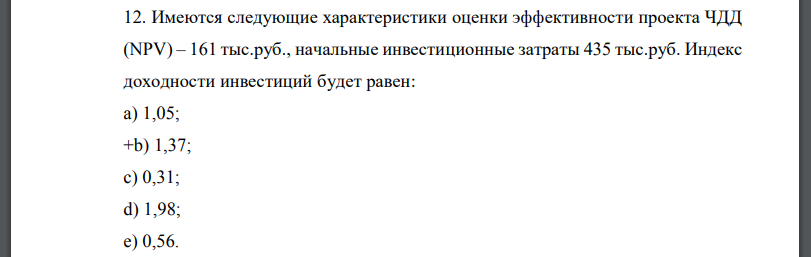 12. Имеются следующие характеристики оценки эффективности проекта ЧДД (NPV) – 161 тыс.руб., начальные инвестиционные затраты 435 тыс.руб. Индекс доходности инвестиций будет равен:

a) 1,05;

+b) 1,37;

c) 0,31;

d) 1,98;

e) 0,56.